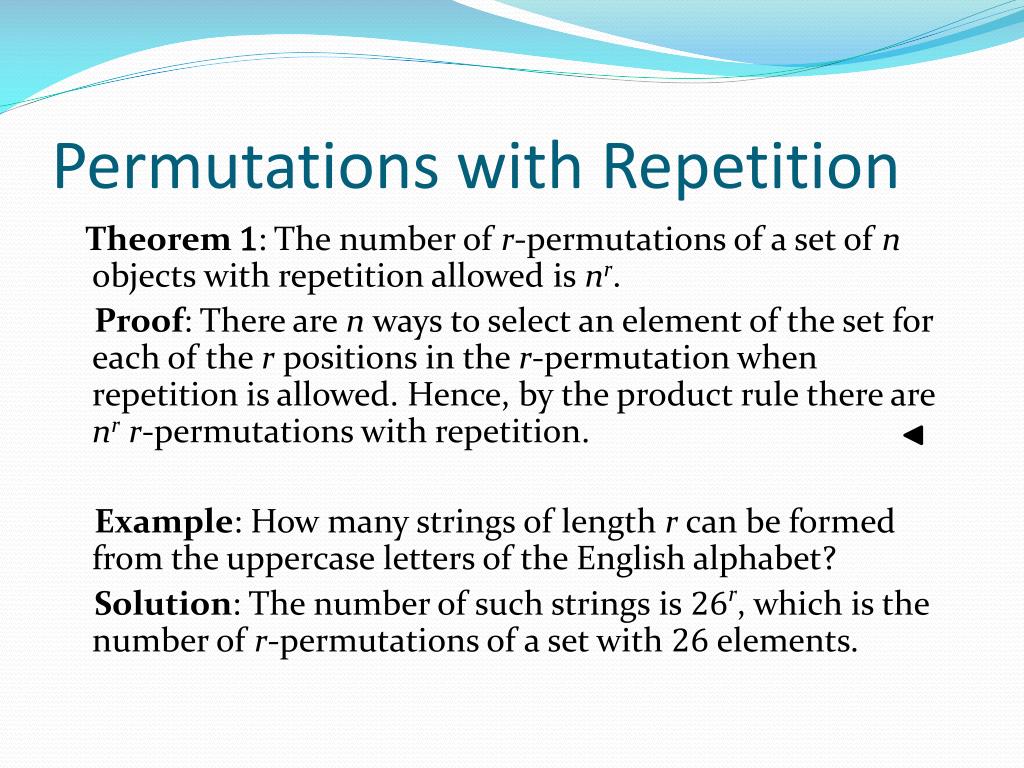 Permutations with Repetition

Theorem 1: The number of $r$-permutations of a set of $n$ objects with repetition allowed is $n^r$.

Proof: There are $n$ ways to select an element of the set for each of the $r$ positions in the $r$-permutation when repetition is allowed. Hence, by the product rule there are $n^r$ $r$-permutations with repetition. ◄

Example: How many strings of length $r$ can be formed from the uppercase letters of the English alphabet?

Solution: The number of such strings is $26^r$, which is the number of $r$-permutations of a set with 26 elements.